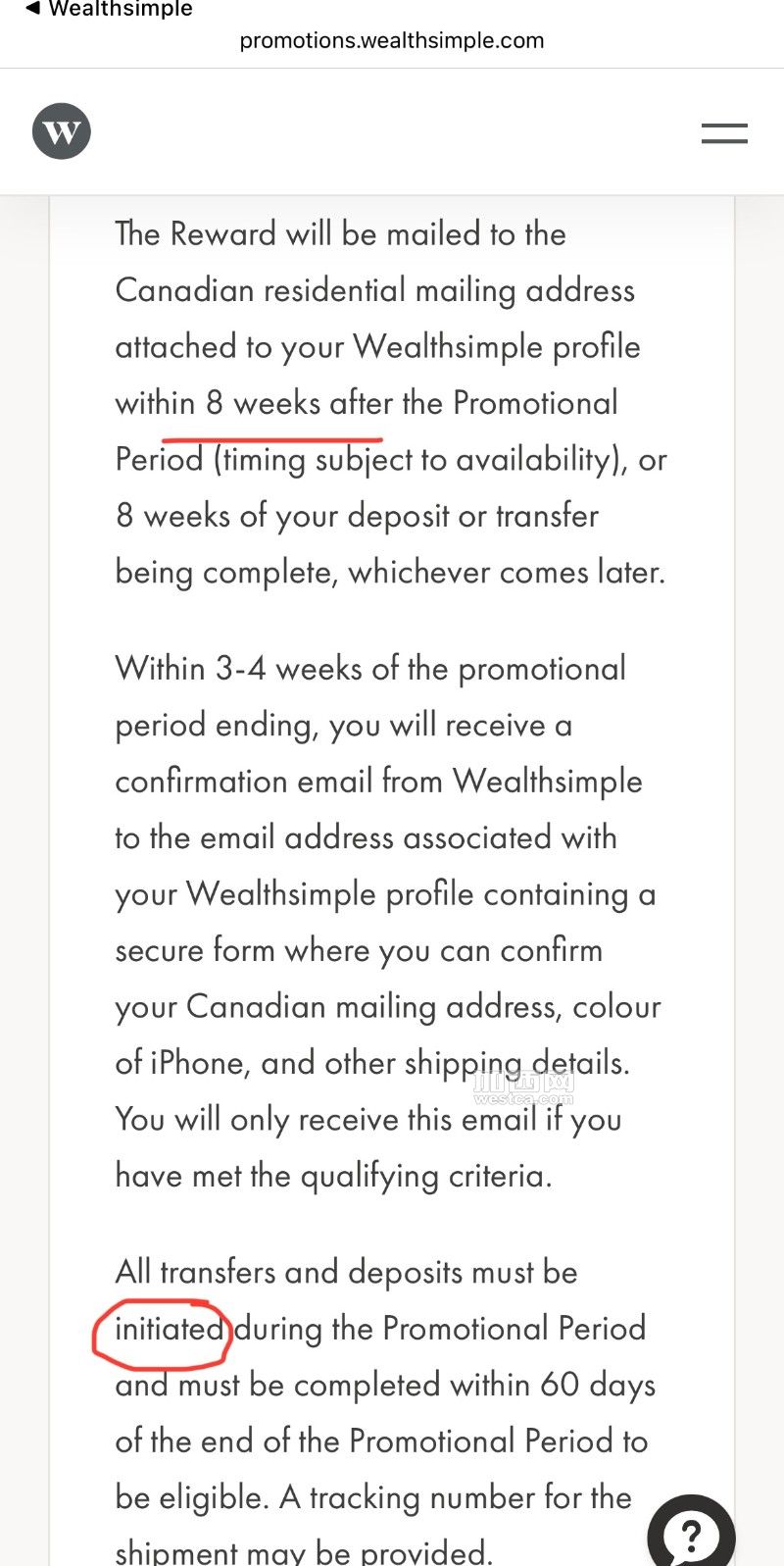 ◀ Wealthsimple
promotions.wealthsimple.com

W

The Reward will be mailed to the Canadian residential mailing address attached to your Wealthsimple profile within 8 weeks after the Promotional Period (timing subject to availability), or 8 weeks of your deposit or transfer being complete, whichever comes later.

Within 3-4 weeks of the promotional period ending, you will receive a confirmation email from Wealthsimple to the email address associated with your Wealthsimple profile containing a secure form where you can confirm your Canadian mailing address, colour of iPhone, and other shipping details. You will only receive this email if you have met the qualifying criteria.

westca.com

All transfers and deposits must be initiated during the Promotional Period and must be completed within 60 days of the end of the Promotional Period to be eligible. A tracking number for the shipment may be provided.

?